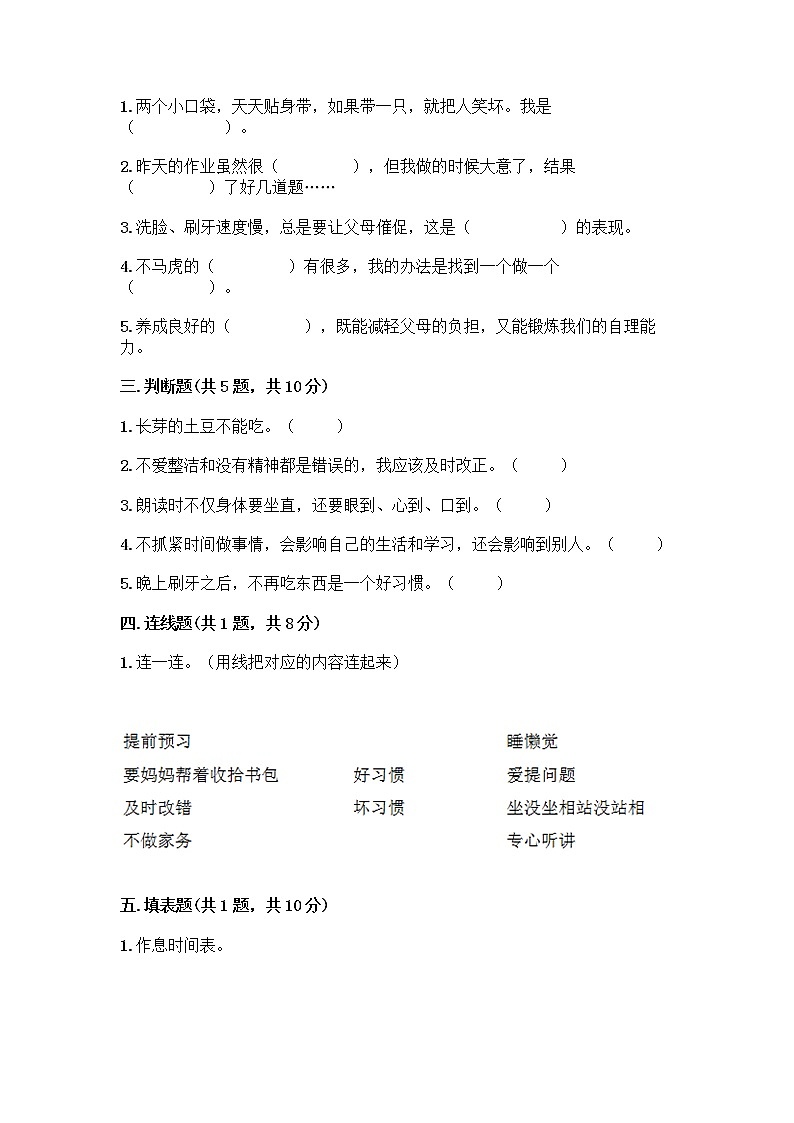 1. 两个小口袋，天天贴身带，如果带一只，就把人笑坏。我是（　　　　　）。

2. 昨天的作业虽然很（　　　　），但我做的时候大意了，结果（　　　　）了好几道题……

3. 洗脸、刷牙速度慢，总是要让父母催促，这是（　　　　　）的表现。

4. 不马虎的（　　　　）有很多，我的办法是找到一个做一个（　　　　）。

5. 养成良好的（　　　　），既能减轻父母的负担，又能锻炼我们的自理能力。

三. 判断题(共 5 题，共 10 分)

1. 长芽的土豆不能吃。（　　）

2. 不爱整洁和没有精神都是错误的，我应该及时改正。（　　）

3. 朗读时不仅身体要坐直，还要眼到、心到、口到。（　　）

4. 不抓紧时间做事情，会影响自己的生活和学习，还会影响到别人。（　　）

5. 晚上刷牙之后，不再吃东西是一个好习惯。（　　）

四. 连线题(共 1 题，共 8 分)

1. 连一连。（用线把对应的内容连起来）

提前预习
要妈妈帮着收拾书包
及时改错
不做家务

好习惯
坏习惯

睡懒觉
爱提问题
坐没坐相站没站相
专心听讲

五. 填表题(共 1 题，共 10 分)

1. 作息时间表。